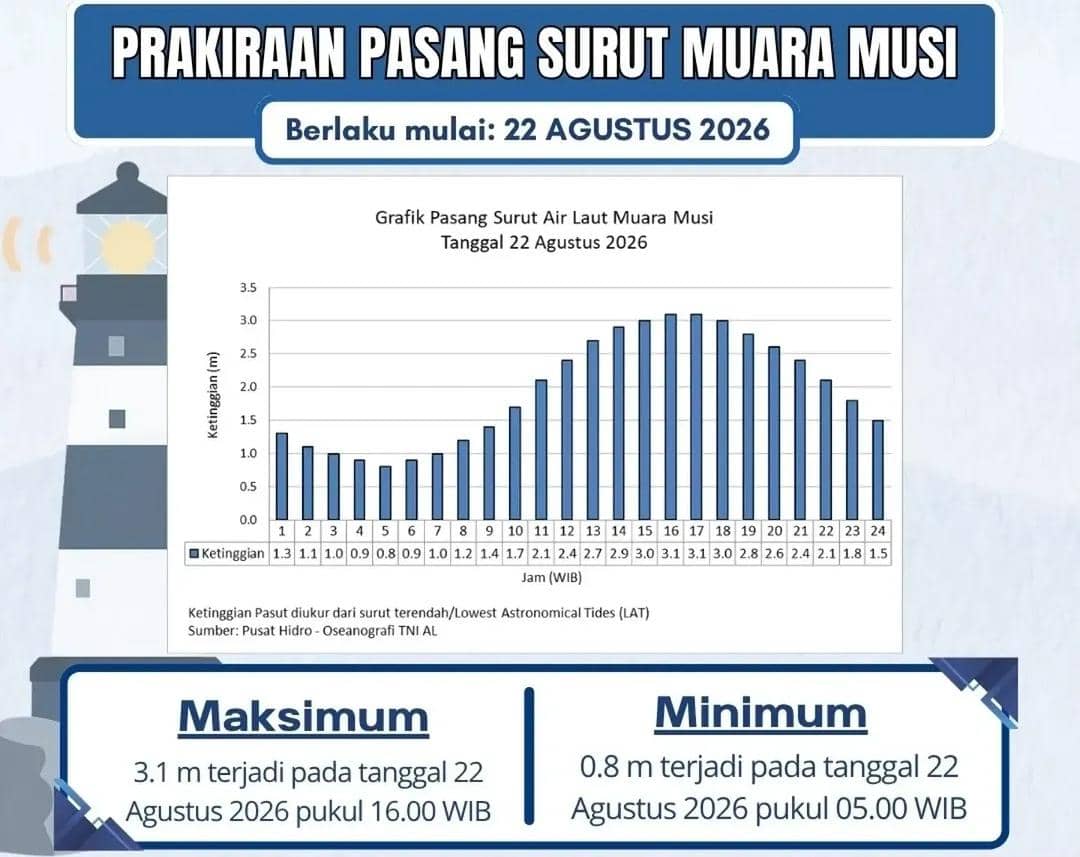 PRAKIRAAN PASANG SURUT MUARA MUSI

Berlaku mulai: 22 AGUSTUS 2026

Grafik Pasang Surut Air Laut Muara Musi
Tanggal 22 Agustus 2026

Ketinggian (m)

3.5
3.0
2.5
2.0
1.5
1.0
0.5
0.0

| | 1 | 2 | 3 | 4 | 5 | 6 | 7 | 8 | 9 | 10 | 11 | 12 | 13 | 14 | 15 | 16 | 17 | 18 | 19 | 20 | 21 | 22 | 23 | 24 |
|---|---|---|---|---|---|---|---|---|---|---|---|---|---|---|---|---|---|---|---|---|---|---|---|---|
| Ketinggian | 1.3 | 1.1 | 1.0 | 0.9 | 0.8 | 0.9 | 1.0 | 1.2 | 1.4 | 1.7 | 2.1 | 2.4 | 2.7 | 2.9 | 3.0 | 3.1 | 3.1 | 3.0 | 2.8 | 2.6 | 2.4 | 2.1 | 1.8 | 1.5 |

Jam (WIB)

Ketinggian Pasut diukur dari surut terendah/Lowest Astronomical Tides (LAT)
Sumber: Pusat Hidro - Oseanografi TNI AL

Maksimum
3.1 m terjadi pada tanggal 22 Agustus 2026 pukul 16.00 WIB

Minimum
0.8 m terjadi pada tanggal 22 Agustus 2026 pukul 05.00 WIB